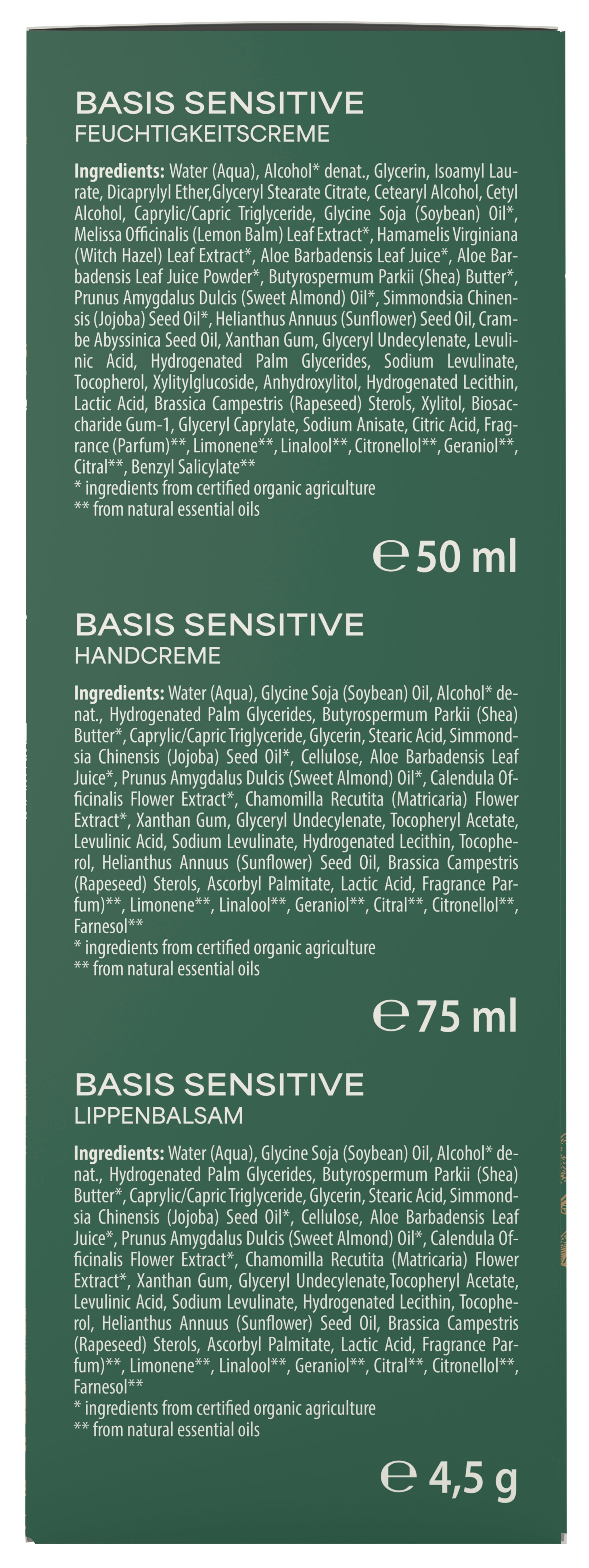 BASIS SENSITIVE
FEUCHTIGKEITSCREME

**Ingredients:** Water (Aqua), Alcohol* denat., Glycerin, Isoamyl Laurate, Dicaprylyl Ether,Glyceryl Stearate Citrate, Cetearyl Alcohol, Cetyl Alcohol, Caprylic/Capric Triglyceride, Glycine Soja (Soybean) Oil*, Melissa Officinalis (Lemon Balm) Leaf Extract*, Hamamelis Virginiana (Witch Hazel) Leaf Extract*, Aloe Barbadensis Leaf Juice*, Aloe Barbadensis Leaf Juice Powder*, Butyrospermum Parkii (Shea) Butter*, Prunus Amygdalus Dulcis (Sweet Almond) Oil*, Simmondsia Chinensis (Jojoba) Seed Oil*, Helianthus Annuus (Sunflower) Seed Oil, Crambe Abyssinica Seed Oil, Xanthan Gum, Glyceryl Undecylenate, Levulinic Acid, Hydrogenated Palm Glycerides, Sodium Levulinate, Tocopherol, Xylitylglucoside, Anhydroxylitol, Hydrogenated Lecithin, Lactic Acid, Brassica Campestris (Rapeseed) Sterols, Xylitol, Biosaccharide Gum-1, Glyceryl Caprylate, Sodium Anisate, Citric Acid, Fragrance (Parfum)**, Limonene**, Linalool**, Citronellol**, Geraniol**, Citral**, Benzyl Salicylate**
* ingredients from certified organic agriculture
** from natural essential oils

℮ 50 ml

BASIS SENSITIVE
HANDCREME

**Ingredients:** Water (Aqua), Glycine Soja (Soybean) Oil, Alcohol* denat., Hydrogenated Palm Glycerides, Butyrospermum Parkii (Shea) Butter*, Caprylic/Capric Triglyceride, Glycerin, Stearic Acid, Simmondsia Chinensis (Jojoba) Seed Oil*, Cellulose, Aloe Barbadensis Leaf Juice*, Prunus Amygdalus Dulcis (Sweet Almond) Oil*, Calendula Officinalis Flower Extract*, Chamomilla Recutita (Matricaria) Flower Extract*, Xanthan Gum, Glyceryl Undecylenate, Tocopheryl Acetate, Levulinic Acid, Sodium Levulinate, Hydrogenated Lecithin, Tocopherol, Helianthus Annuus (Sunflower) Seed Oil, Brassica Campestris (Rapeseed) Sterols, Ascorbyl Palmitate, Lactic Acid, Fragrance Parfum)**, Limonene**, Linalool**, Geraniol**, Citral**, Citronellol**, Farnesol**
* ingredients from certified organic agriculture
** from natural essential oils

℮ 75 ml

BASIS SENSITIVE
LIPPENBALSAM

**Ingredients:** Water (Aqua), Glycine Soja (Soybean) Oil, Alcohol* denat., Hydrogenated Palm Glycerides, Butyrospermum Parkii (Shea) Butter*, Caprylic/Capric Triglyceride, Glycerin, Stearic Acid, Simmondsia Chinensis (Jojoba) Seed Oil*, Cellulose, Aloe Barbadensis Leaf Juice*, Prunus Amygdalus Dulcis (Sweet Almond) Oil*, Calendula Officinalis Flower Extract*, Chamomilla Recutita (Matricaria) Flower Extract*, Xanthan Gum, Glyceryl Undecylenate,Tocopheryl Acetate, Levulinic Acid, Sodium Levulinate, Hydrogenated Lecithin, Tocopherol, Helianthus Annuus (Sunflower) Seed Oil, Brassica Campestris (Rapeseed) Sterols, Ascorbyl Palmitate, Lactic Acid, Fragrance Parfum)**, Limonene**, Linalool**, Geraniol**, Citral**, Citronellol**, Farnesol**
* ingredients from certified organic agriculture
** from natural essential oils

℮ 4,5 g